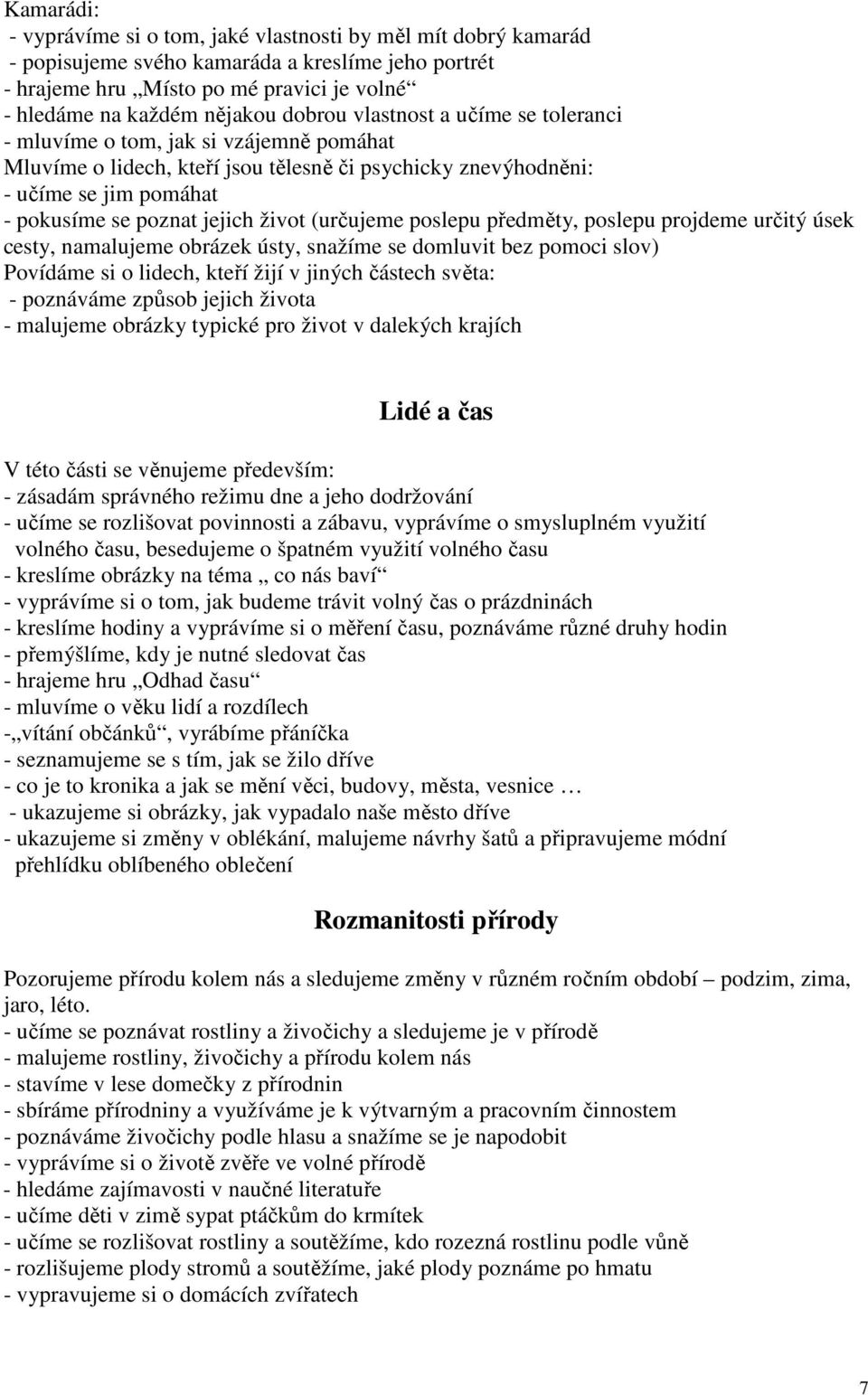 Kamarádi:
- vyprávíme si o tom, jaké vlastnosti by měl mít dobrý kamarád
- popisujeme svého kamaráda a kreslíme jeho portrét
- hrajeme hru „Místo po mé pravici je volné“
- hledáme na každém nějakou dobrou vlastnost a učíme se toleranci
- mluvíme o tom, jak si vzájemně pomáhat
Mluvíme o lidech, kteří jsou tělesně či psychicky znevýhodněni:
- učíme se jim pomáhat
- pokusíme se poznat jejich život (určujeme poslepu předměty, poslepu projdeme určitý úsek cesty, namalujeme obrázek ústy, snažíme se domluvit bez pomoci slov)
Povídáme si o lidech, kteří žijí v jiných částech světa:
- poznáváme způsob jejich života
- malujeme obrázky typické pro život v dalekých krajích

Lidé a čas

V této části se věnujeme především:
- zásadám správného režimu dne a jeho dodržování
- učíme se rozlišovat povinnosti a zábavu, vyprávíme o smysluplném využití volného času, besedujeme o špatném využití volného času
- kreslíme obrázky na téma „ co nás baví“
- vyprávíme si o tom, jak budeme trávit volný čas o prázdninách
- kreslíme hodiny a vyprávíme si o měření času, poznáváme různé druhy hodin
- přemýšlíme, kdy je nutné sledovat čas
- hrajeme hru „Odhad času“
- mluvíme o věku lidí a rozdílech
-„vítání občánků“, vyrábíme přáníčka
- seznamujeme se s tím, jak se žilo dříve
- co je to kronika a jak se mění věci, budovy, města, vesnice …
- ukazujeme si obrázky, jak vypadalo naše město dříve
- ukazujeme si změny v oblékání, malujeme návrhy šatů a připravujeme módní přehlídku oblíbeného oblečení

Rozmanitosti přírody

Pozorujeme přírodu kolem nás a sledujeme změny v různém ročním období – podzim, zima, jaro, léto.
- učíme se poznávat rostliny a živočichy a sledujeme je v přírodě
- malujeme rostliny, živočichy a přírodu kolem nás
- stavíme v lese domečky z přírodnin
- sbíráme přírodniny a využíváme je k výtvarným a pracovním činnostem
- poznáváme živočichy podle hlasu a snažíme se je napodobit
- vyprávíme si o životě zvěře ve volné přírodě
- hledáme zajímavosti v naučné literatuře
- učíme děti v zimě sypat ptáčkům do krmítek
- učíme se rozlišovat rostliny a soutěžíme, kdo rozezná rostlinu podle vůně
- rozlišujeme plody stromů a soutěžíme, jaké plody poznáme po hmatu
- vypravujeme si o domácích zvířatech

7